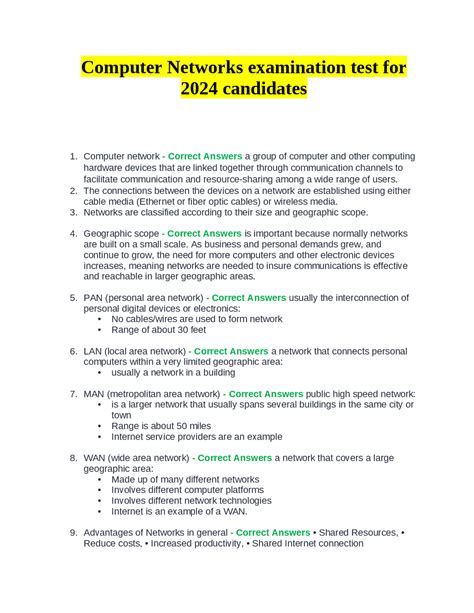 Computer Networks examination test for 2024 candidates

1. Computer network - Correct Answers a group of computer and other computing hardware devices that are linked together through communication channels to facilitate communication and resource-sharing among a wide range of users.
2. The connections between the devices on a network are established using either cable media (Ethernet or fiber optic cables) or wireless media.
3. Networks are classified according to their size and geographic scope.

4. Geographic scope - Correct Answers is important because normally networks are built on a small scale. As business and personal demands grew, and continue to grow, the need for more computers and other electronic devices increases, meaning networks are needed to insure communications is effective and reachable in larger geographic areas.

5. PAN (personal area network) - Correct Answers usually the interconnection of personal digital devices or electronics:
• No cables/wires are used to form network
• Range of about 30 feet

6. LAN (local area network) - Correct Answers a network that connects personal computers within a very limited geographic area:
• usually a network in a building

7. MAN (metropolitan area network) - Correct Answers public high speed network:
• is a larger network that usually spans several buildings in the same city or town
• Range is about 50 miles
• Internet service providers are an example

8. WAN (wide area network) - Correct Answers a network that covers a large geographic area:
• Made up of many different networks
• Involves different computer platforms
• Involves different network technologies
• Internet is an example of a WAN.

9. Advantages of Networks in general - Correct Answers • Shared Resources, • Reduce costs, • Increased productivity, • Shared Internet connection